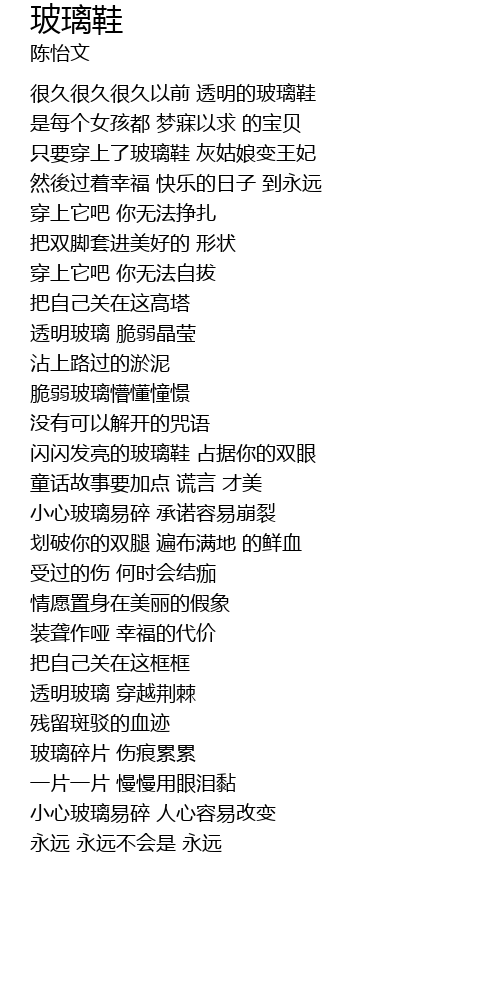 玻璃鞋
陈怡文

很久很久很久以前 透明的玻璃鞋
是每个女孩都 梦寐以求 的宝贝
只要穿上了玻璃鞋 灰姑娘变王妃
然後过着幸福 快乐的日子 到永远
穿上它吧 你无法挣扎
把双脚套进美好的 形状
穿上它吧 你无法自拔
把自己关在这高塔
透明玻璃 脆弱晶莹
沾上路过的淤泥
脆弱玻璃懵懂憧憬
没有可以解开的咒语
闪闪发亮的玻璃鞋 占据你的双眼
童话故事要加点 谎言 才美
小心玻璃易碎 承诺容易崩裂
划破你的双腿 遍布满地 的鲜血
受过的伤 何时会结痂
情愿置身在美丽的假象
装聋作哑 幸福的代价
把自己关在这框框
透明玻璃 穿越荆棘
残留斑驳的血迹
玻璃碎片 伤痕累累
一片一片 慢慢用眼泪黏
小心玻璃易碎 人心容易改变
永远 永远不会是 永远